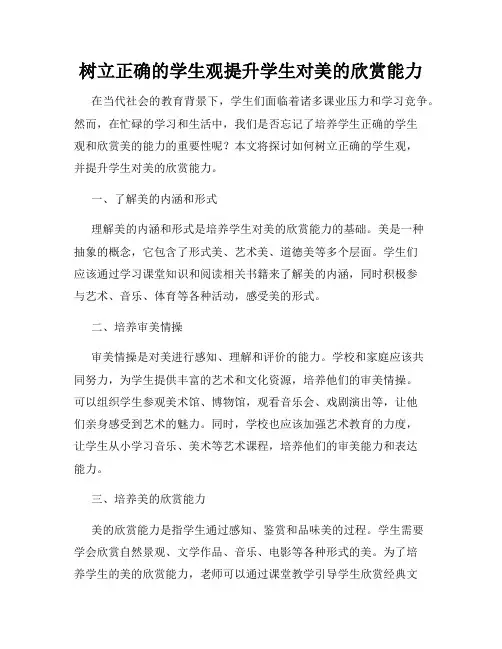 树立正确的学生观提升学生对美的欣赏能力

在当代社会的教育背景下，学生们面临着诸多课业压力和学习竞争。然而，在忙碌的学习和生活中，我们是否忘记了培养学生正确的学生观和欣赏美的能力的重要性呢？本文将探讨如何树立正确的学生观，并提升学生对美的欣赏能力。

一、了解美的内涵和形式

理解美的内涵和形式是培养学生对美的欣赏能力的基础。美是一种抽象的概念，它包含了形式美、艺术美、道德美等多个层面。学生们应该通过学习课堂知识和阅读相关书籍来了解美的内涵，同时积极参与艺术、音乐、体育等各种活动，感受美的形式。

二、培养审美情操

审美情操是对美进行感知、理解和评价的能力。学校和家庭应该共同努力，为学生提供丰富的艺术和文化资源，培养他们的审美情操。可以组织学生参观美术馆、博物馆，观看音乐会、戏剧演出等，让他们亲身感受到艺术的魅力。同时，学校也应该加强艺术教育的力度，让学生从小学习音乐、美术等艺术课程，培养他们的审美能力和表达能力。

三、培养美的欣赏能力

美的欣赏能力是指学生通过感知、鉴赏和品味美的过程。学生需要学会欣赏自然景观、文学作品、音乐、电影等各种形式的美。为了培养学生的美的欣赏能力，老师可以通过课堂教学引导学生欣赏经典文